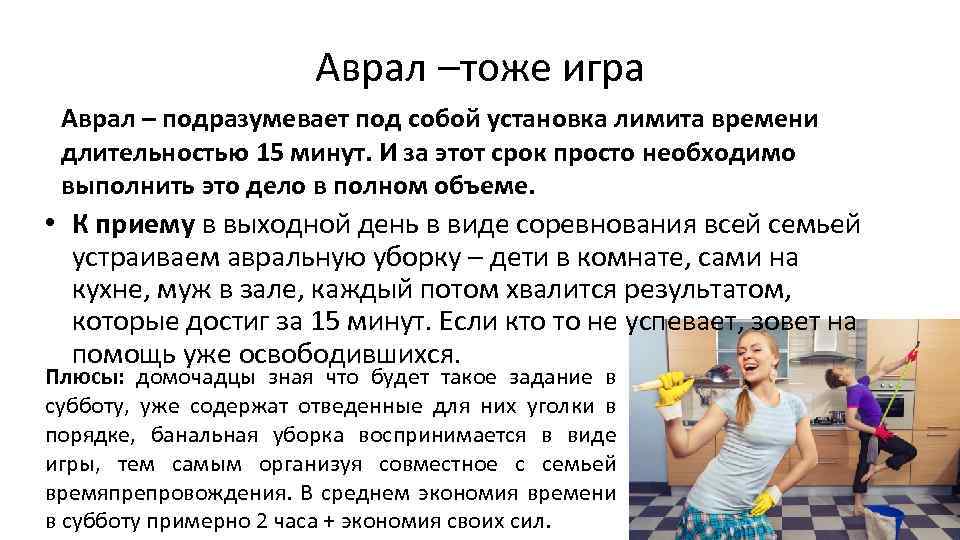 Аврал –тоже игра

Аврал – подразумевает под собой установка лимита времени длительностью 15 минут. И за этот срок просто необходимо выполнить это дело в полном объеме.

• К приему в выходной день в виде соревнования всей семьей устраиваем авральную уборку – дети в комнате, сами на кухне, муж в зале, каждый потом хвалится результатом, которые достиг за 15 минут. Если кто то не успевает, зовет на помощь уже освободившихся.

Плюсы: домочадцы зная что будет такое задание в субботу, уже содержат отведенные для них уголки в порядке, банальная уборка воспринимается в виде игры, тем самым организуя совместное с семьей времяпрепровождения. В среднем экономия времени в субботу примерно 2 часа + экономия своих сил.